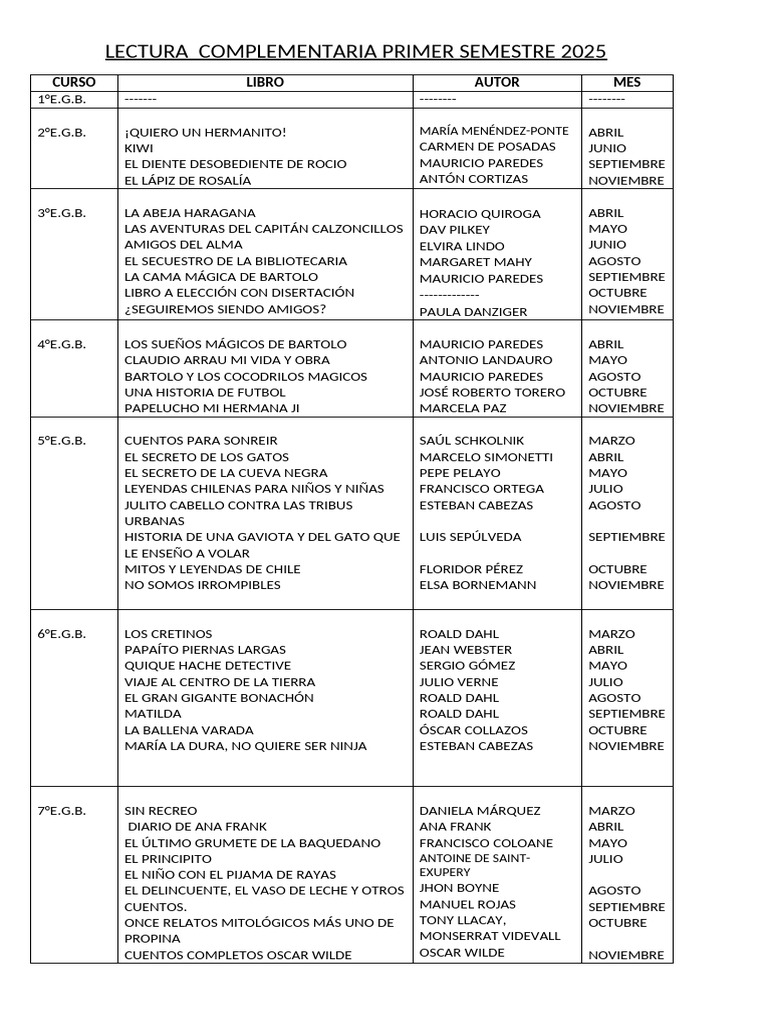 LECTURA COMPLEMENTARIA PRIMER SEMESTRE 2025

| CURSO | LIBRO | AUTOR | MES |
|---|---|---|---|
| 1°E.G.B. | ------- | -------- | -------- |
| 2°E.G.B. | ¡QUIERO UN HERMANITO!<br>KIWI<br>EL DIENTE DESOBEDIENTE DE ROCIO<br>EL LÁPIZ DE ROSALÍA | MARÍA MENÉNDEZ-PONTE<br>CARMEN DE POSADAS<br>MAURICIO PAREDES<br>ANTÓN CORTIZAS | ABRIL<br>JUNIO<br>SEPTIEMBRE<br>NOVIEMBRE |
| 3°E.G.B. | LA ABEJA HARAGANA<br>LAS AVENTURAS DEL CAPITÁN CALZONCILLOS<br>AMIGOS DEL ALMA<br>EL SECUESTRO DE LA BIBLIOTECARIA<br>LA CAMA MÁGICA DE BARTOLO<br>LIBRO A ELECCIÓN CON DISERTACIÓN<br>¿SEGUIREMOS SIENDO AMIGOS? | HORACIO QUIROGA<br>DAV PILKEY<br>ELVIRA LINDO<br>MARGARET MAHY<br>MAURICIO PAREDES<br>-------------<br>PAULA DANZIGER | ABRIL<br>MAYO<br>JUNIO<br>AGOSTO<br>SEPTIEMBRE<br>OCTUBRE<br>NOVIEMBRE |
| 4°E.G.B. | LOS SUEÑOS MÁGICOS DE BARTOLO<br>CLAUDIO ARRAU MI VIDA Y OBRA<br>BARTOLO Y LOS COCODRILOS MAGICOS<br>UNA HISTORIA DE FUTBOL<br>PAPELUCHO MI HERMANA JI | MAURICIO PAREDES<br>ANTONIO LANDAURO<br>MAURICIO PAREDES<br>JOSÉ ROBERTO TORERO<br>MARCELA PAZ | ABRIL<br>MAYO<br>AGOSTO<br>OCTUBRE<br>NOVIEMBRE |
| 5°E.G.B. | CUENTOS PARA SONREIR<br>EL SECRETO DE LOS GATOS<br>EL SECRETO DE LA CUEVA NEGRA<br>LEYENDAS CHILENAS PARA NIÑOS Y NIÑAS<br>JULITO CABELLO CONTRA LAS TRIBUS URBANAS<br>HISTORIA DE UNA GAVIOTA Y DEL GATO QUE LE ENSEÑO A VOLAR<br>MITOS Y LEYENDAS DE CHILE<br>NO SOMOS IRROMPIBLES | SAÚL SCHKOLNIK<br>MARCELO SIMONETTI<br>PEPE PELAYO<br>FRANCISCO ORTEGA<br>ESTEBAN CABEZAS<br>LUIS SEPÚLVEDA<br>FLORIDOR PÉREZ<br>ELSA BORNEMANN | MARZO<br>ABRIL<br>MAYO<br>JULIO<br>AGOSTO<br>SEPTIEMBRE<br>OCTUBRE<br>NOVIEMBRE |
| 6°E.G.B. | LOS CRETINOS<br>PAPAÍTO PIERNAS LARGAS<br>QUIQUE HACHE DETECTIVE<br>VIAJE AL CENTRO DE LA TIERRA<br>EL GRAN GIGANTE BONACHÓN<br>MATILDA<br>LA BALLENA VARADA<br>MARÍA LA DURA, NO QUIERE SER NINJA | ROALD DAHL<br>JEAN WEBSTER<br>SERGIO GÓMEZ<br>JULIO VERNE<br>ROALD DAHL<br>ROALD DAHL<br>ÓSCAR COLLAZOS<br>ESTEBAN CABEZAS | MARZO<br>ABRIL<br>MAYO<br>JULIO<br>AGOSTO<br>SEPTIEMBRE<br>OCTUBRE<br>NOVIEMBRE |
| 7°E.G.B. | SIN RECREO<br>DIARIO DE ANA FRANK<br>EL ÚLTIMO GRUMETE DE LA BAQUEDANO<br>EL PRINCIPITO<br>EL NIÑO CON EL PIJAMA DE RAYAS<br>EL DELINCUENTE, EL VASO DE LECHE Y OTROS CUENTOS.<br>ONCE RELATOS MITOLÓGICOS MÁS UNO DE PROPINA<br>CUENTOS COMPLETOS OSCAR WILDE | DANIELA MÁRQUEZ<br>ANA FRANK<br>FRANCISCO COLOANE<br>ANTOINE DE SAINT-EXUPERY<br>JHON BOYNE<br>MANUEL ROJAS<br>TONY LLACAY, MONSERRAT VIDEVALL<br>OSCAR WILDE | MARZO<br>ABRIL<br>MAYO<br>JULIO<br>AGOSTO<br>SEPTIEMBRE<br>OCTUBRE<br>NOVIEMBRE |